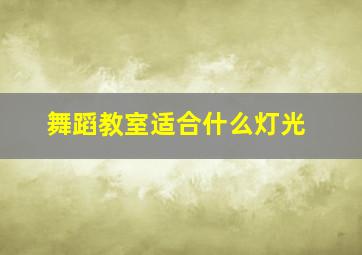 舞蹈教室适合什么灯光